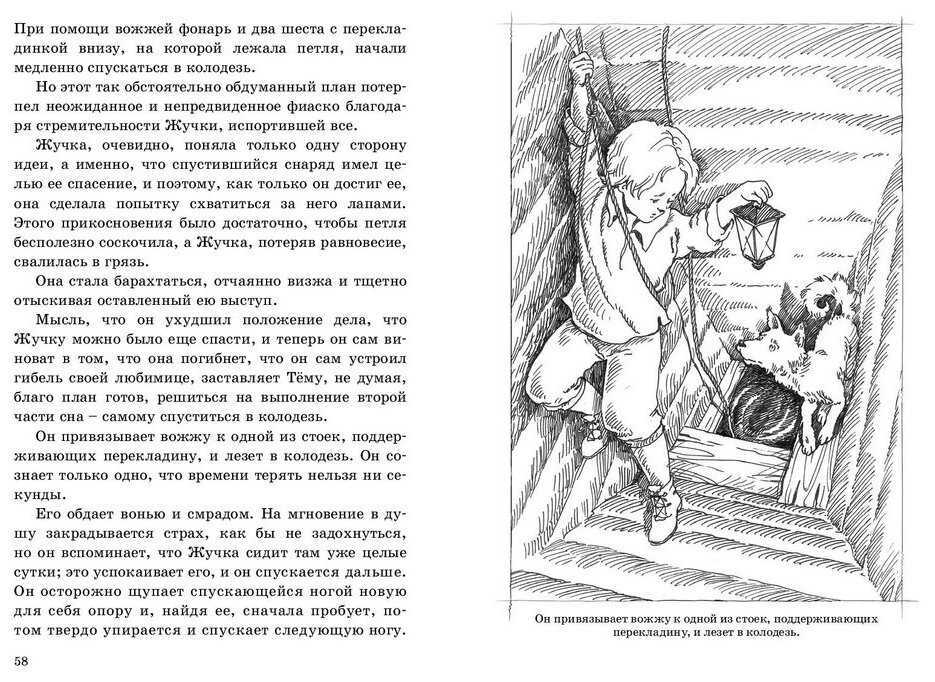 При помощи вожжей фонарь и два шеста с перекладинкой внизу, на которой лежала петля, начали медленно спускаться в колодезь.

Но этот так обстоятельно обдуманный план потерпел неожиданное и непредвиденное фиаско благодаря стремительности Жучки, испортившей все.

Жучка, очевидно, поняла только одну сторону идеи, а именно, что спустившийся снаряд имел целью ее спасение, и поэтому, как только он достиг ее, она сделала попытку схватиться за него лапами. Этого прикосновения было достаточно, чтобы петля бесполезно соскочила, а Жучка, потеряв равновесие, свалилась в грязь.

Она стала барахтаться, отчаянно визжа и тщетно отыскивая оставленный ею выступ.

Мысль, что он ухудшил положение дела, что Жучку можно было еще спасти, и теперь он сам виноват в том, что она погибнет, что он сам устроил гибель своей любимице, заставляет Тёму, не думая, благо план готов, решиться на выполнение второй части сна – самому спуститься в колодезь.

Он привязывает вожжу к одной из стоек, поддерживающих перекладину, и лезет в колодезь. Он сознает только одно, что времени терять нельзя ни секунды.

Его обдает вонью и смрадом. На мгновение в душу закрадывается страх, как бы не задохнуться, но он вспоминает, что Жучка сидит там уже целые сутки; это успокаивает его, и он спускается дальше. Он осторожно щупает спускающейся ногой новую для себя опору и, найдя ее, сначала пробует, потом твердо упирается и спускает следующую ногу.

58

Он привязывает вожжу к одной из стоек, поддерживающих перекладину, и лезет в колодезь.